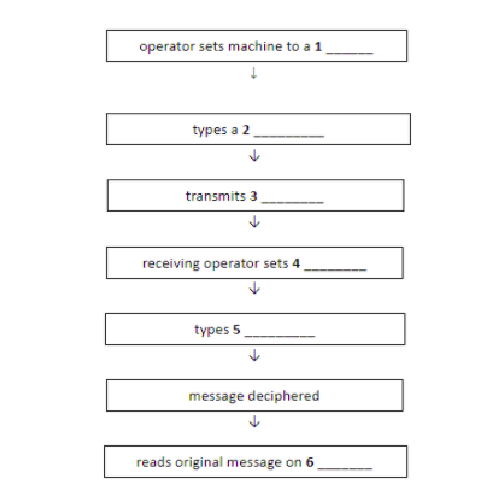 operator sets machine to a **1** ______

↓

types a **2** _________

↓

transmits **3** ________

↓

receiving operator sets **4** ________

↓

types **5** _________

↓

message deciphered

↓

reads original message on **6** _______